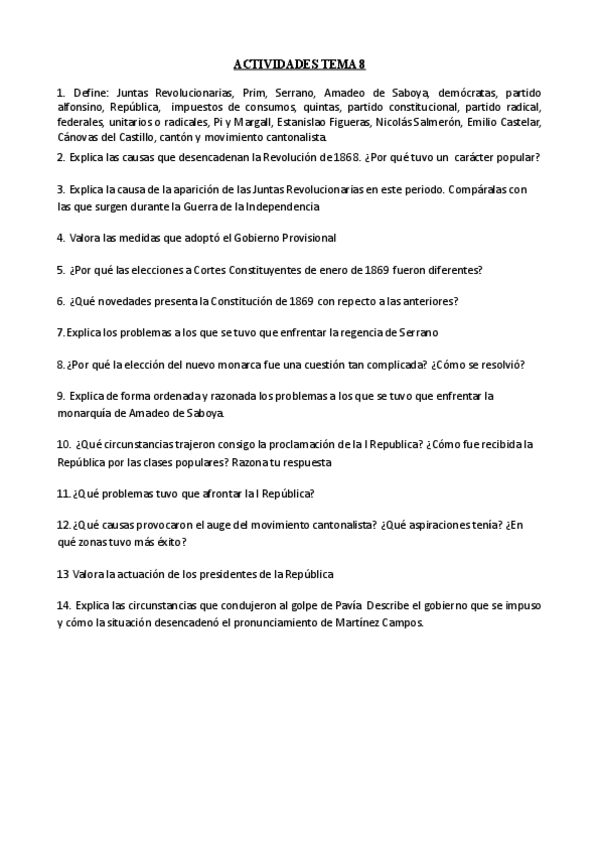 ACTIVIDADES TEMA 8

1. Define: Juntas Revolucionarias, Prim, Serrano, Amadeo de Saboya, demócratas, partido alfonsino, República, impuestos de consumos, quintas, partido constitucional, partido radical, federales, unitarios o radicales, Pi y Margall, Estanislao Figueras, Nicolás Salmerón, Emilio Castelar, Cánovas del Castillo, cantón y movimiento cantonalista.

2. Explica las causas que desencadenan la Revolución de 1868. ¿Por qué tuvo un carácter popular?

3. Explica la causa de la aparición de las Juntas Revolucionarias en este periodo. Compáralas con las que surgen durante la Guerra de la Independencia

4. Valora las medidas que adoptó el Gobierno Provisional

5. ¿Por qué las elecciones a Cortes Constituyentes de enero de 1869 fueron diferentes?

6. ¿Qué novedades presenta la Constitución de 1869 con repecto a las anteriores?

7. Explica los problemas a los que se tuvo que enfrentar la regencia de Serrano

8. ¿Por qué la elección del nuevo monarca fue una cuestión tan complicada? ¿Cómo se resolvió?

9. Explica de forma ordenada y razonada los problemas a los que se tuvo que enfrentar la monarquía de Amadeo de Saboya.

10. ¿Qué circunstancias trajeron consigo la proclamación de la I Republica? ¿Cómo fue recibida la República por las clases populares? Razona tu respuesta

11. ¿Qué problemas tuvo que afrontar la I República?

12. ¿Qué causas provocaron el auge del movimiento cantonalista? ¿Qué aspiraciones tenía? ¿En qué zonas tuvo más éxito?

13 Valora la actuación de los presidentes de la República

14. Explica las circunstancias que condujeron al golpe de Pavía. Describe el gobierno que se impuso y cómo la situación desencadenó el pronunciamiento de Martínez Campos.